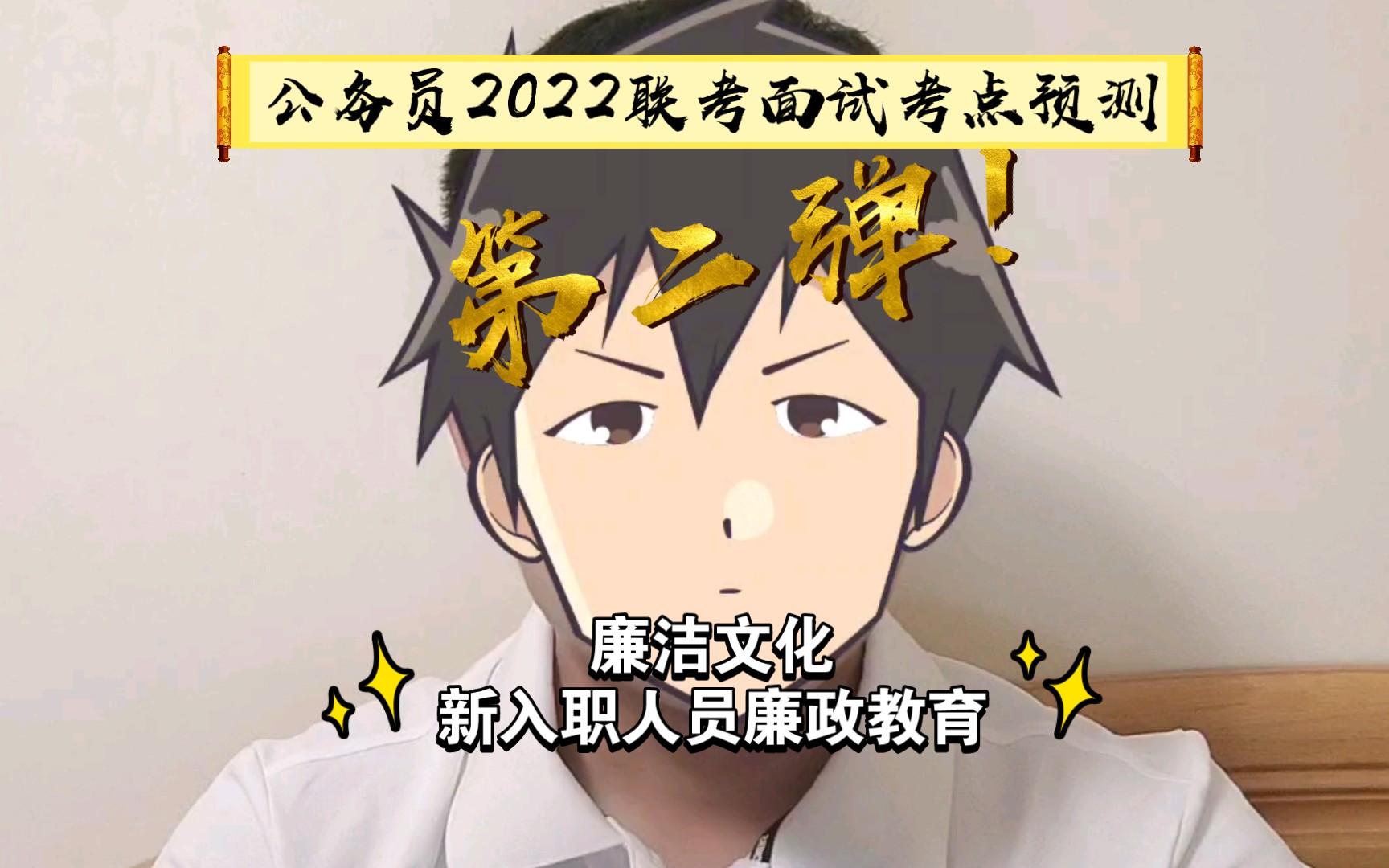 公务员2022联考面试考点预测

第二弹！

廉洁文化
新入职人员廉政教育